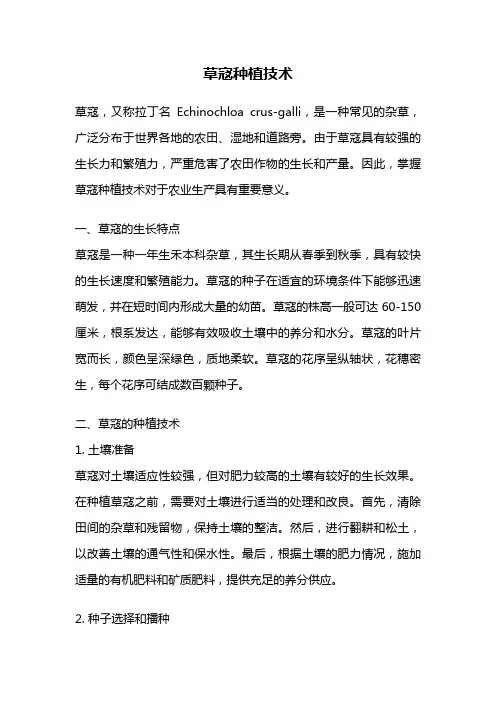 草寇种植技术

草寇，又称拉丁名 Echinochloa crus-galli，是一种常见的杂草，广泛分布于世界各地的农田、湿地和道路旁。由于草寇具有较强的生长力和繁殖力，严重危害了农田作物的生长和产量。因此，掌握草寇种植技术对于农业生产具有重要意义。

一、草寇的生长特点
草寇是一种一年生禾本科杂草，其生长期从春季到秋季，具有较快的生长速度和繁殖能力。草寇的种子在适宜的环境条件下能够迅速萌发，并在短时间内形成大量的幼苗。草寇的株高一般可达 60-150 厘米，根系发达，能够有效吸收土壤中的养分和水分。草寇的叶片宽而长，颜色呈深绿色，质地柔软。草寇的花序呈纵轴状，花穗密生，每个花序可结成数百颗种子。

二、草寇的种植技术
1. 土壤准备
草寇对土壤适应性较强，但对肥力较高的土壤有较好的生长效果。在种植草寇之前，需要对土壤进行适当的处理和改良。首先，清除田间的杂草和残留物，保持土壤的整洁。然后，进行翻耕和松土，以改善土壤的通气性和保水性。最后，根据土壤的肥力情况，施加适量的有机肥料和矿质肥料，提供充足的养分供应。

2. 种子选择和播种